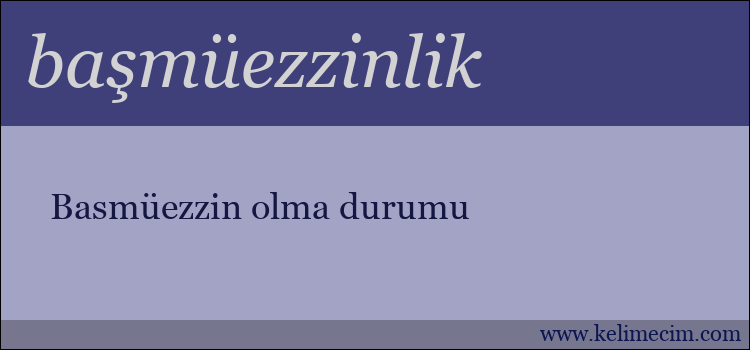 başmüezzinlik

Basmüezzin olma durumu

www.kelimecim.com